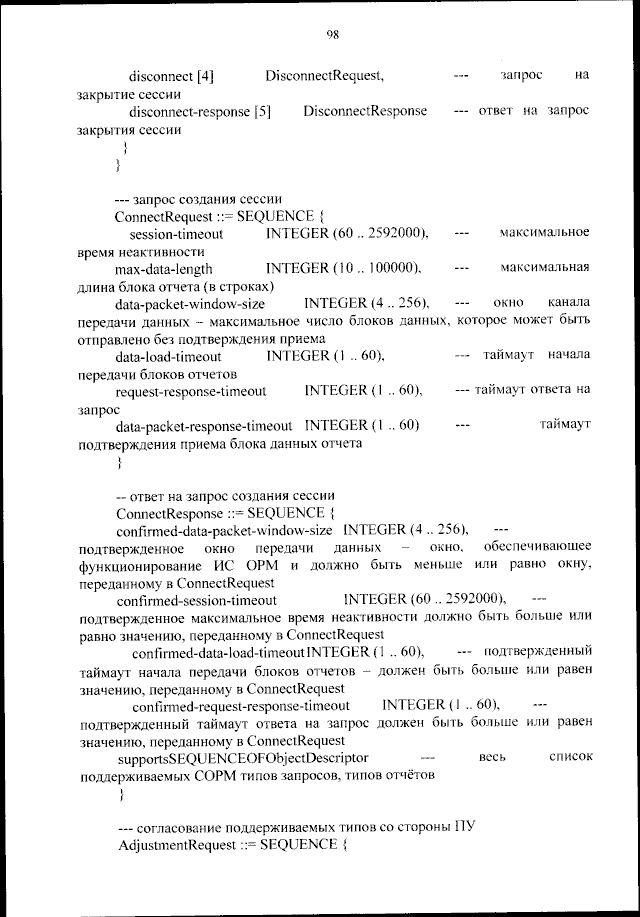 98

disconnect [4] DisconnectRequest, --- запрос на закрытие сессии
disconnect-response [5] DisconnectResponse --- ответ на запрос закрытия сессии
}
}

--- запрос создания сессии
ConnectRequest ::= SEQUENCE {
session-timeout INTEGER (60 .. 2592000), --- максимальное время неактивности
max-data-length INTEGER (10 .. 100000), --- максимальная длина блока отчета (в строках)
data-packet-window-size INTEGER (4 .. 256), --- окно канала передачи данных – максимальное число блоков данных, которое может быть отправлено без подтверждения приема
data-load-timeout INTEGER (1 .. 60), --- таймаут начала передачи блоков отчетов
request-response-timeout INTEGER (1 .. 60), --- таймаут ответа на запрос
data-packet-response-timeout INTEGER (1 .. 60) --- таймаут подтверждения приема блока данных отчета
}

-- ответ на запрос создания сессии
ConnectResponse ::= SEQUENCE {
confirmed-data-packet-window-size INTEGER (4 .. 256), --- подтвержденное окно передачи данных – окно, обеспечивающее функционирование ИС ОРМ и должно быть меньше или равно окну, переданному в ConnectRequest
confirmed-session-timeout INTEGER (60 .. 2592000), --- подтвержденное максимальное время неактивности должно быть больше или равно значению, переданному в ConnectRequest
confirmed-data-load-timeoutINTEGER (1 .. 60), --- подтвержденный таймаут начала передачи блоков отчетов – должен быть больше или равен значению, переданному в ConnectRequest
confirmed-request-response-timeout INTEGER (1 .. 60), --- подтвержденный таймаут ответа на запрос должен быть больше или равен значению, переданному в ConnectRequest
supportsSEQUENCEOFObjectDescriptor --- весь список поддерживаемых СОРМ типов запросов, типов отчётов
}

--- согласование поддерживаемых типов со стороны ПУ
AdjustmentRequest ::= SEQUENCE {